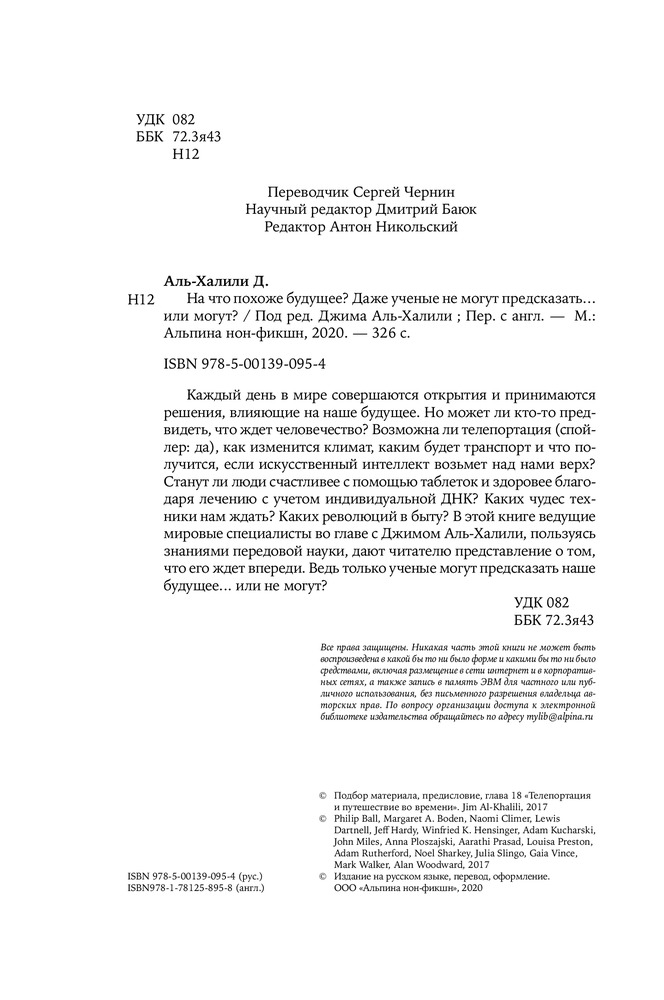 УДК 082
ББК 72.3я43
Н12

Переводчик Сергей Чернин
Научный редактор Дмитрий Баюк
Редактор Антон Никольский

Аль-Халили Д.
Н12 На что похоже будущее? Даже ученые не могут предсказать… или могут? / Под ред. Джима Аль-Халили ; Пер. с англ. — М.: Альпина нон-фикшн, 2020. — 326 с.

ISBN 978-5-00139-095-4

Каждый день в мире совершаются открытия и принимаются решения, влияющие на наше будущее. Но может ли кто-то предвидеть, что ждет человечество? Возможна ли телепортация (спойлер: да), как изменится климат, каким будет транспорт и что получится, если искусственный интеллект возьмет над нами верх? Станут ли люди счастливее с помощью таблеток и здоровее благодаря лечению с учетом индивидуальной ДНК? Каких чудес техники нам ждать? Каких революций в быту? В этой книге ведущие мировые специалисты во главе с Джимом Аль-Халили, пользуясь знаниями передовой науки, дают читателю представление о том, что его ждет впереди. Ведь только ученые могут предсказать наше будущее… или не могут?

УДК 082
ББК 72.3я43

Все права защищены. Никакая часть этой книги не может быть воспроизведена в какой бы то ни было форме и какими бы то ни было средствами, включая размещение в сети интернет и в корпоративных сетях, а также запись в память ЭВМ для частного или публичного использования, без письменного разрешения владельца авторских прав. По вопросу организации доступа к электронной библиотеке издательства обращайтесь по адресу mylib@alpina.ru

© Подбор материала, предисловие, глава 18 «Телепортация и путешествие во времени». Jim Al-Khalili, 2017
© Philip Ball, Margaret A. Boden, Naomi Climer, Lewis Dartnell, Jeff Hardy, Winfried K. Hensinger, Adam Kucharski, John Miles, Anna Ploszajski, Aarathi Prasad, Louisa Preston, Adam Rutherford, Noel Sharkey, Julia Slingo, Gaia Vince, Mark Walker, Alan Woodward, 2017
© Издание на русском языке, перевод, оформление. ООО «Альпина нон-фикшн», 2020

ISBN 978-5-00139-095-4 (рус.)
ISBN978-1-78125-895-8 (англ.)